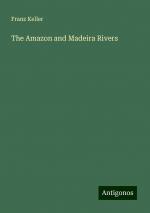 Franz Keller

The Amazon and Madeira Rivers

Antigonos